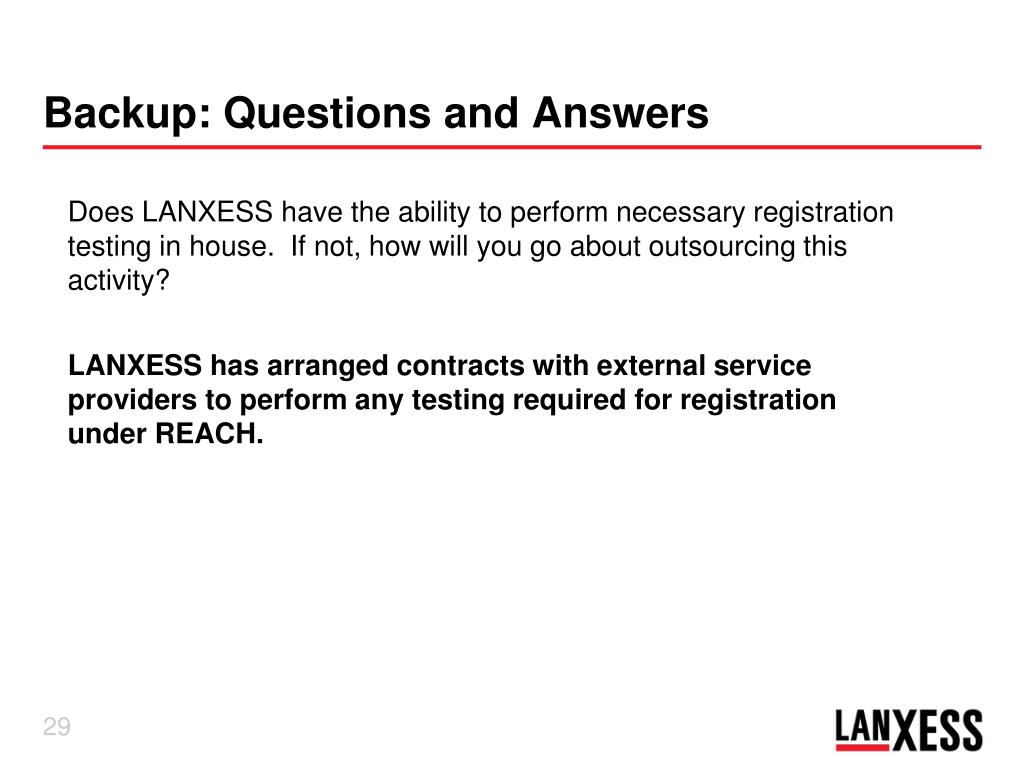 Backup: Questions and Answers

Does LANXESS have the ability to perform necessary registration testing in house.  If not, how will you go about outsourcing this activity?

LANXESS has arranged contracts with external service providers to perform any testing required for registration under REACH.

29

LANXESS